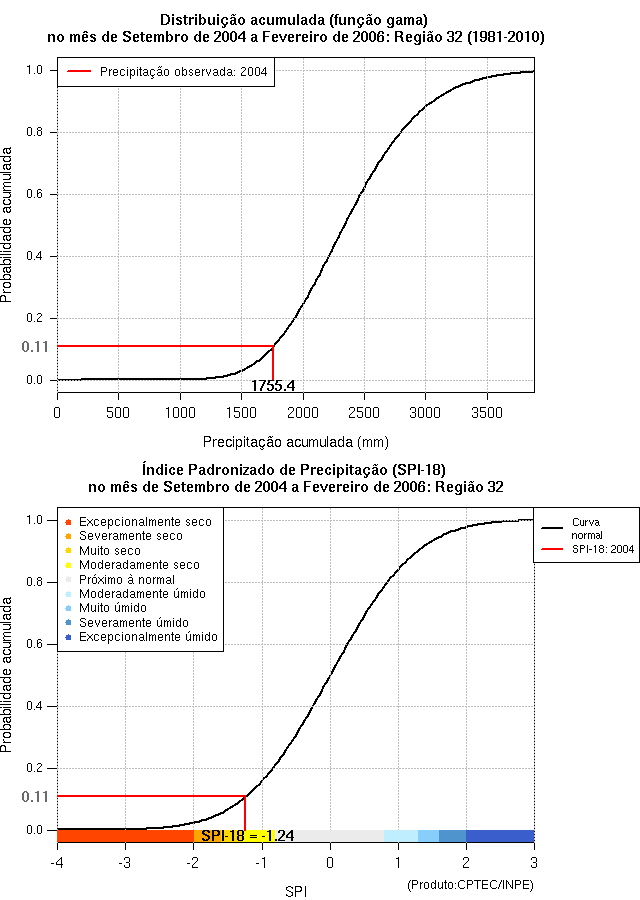 Distribuição acumulada (função gama)
no mês de Setembro de 2004 a Fevereiro de 2006: Região 32 (1981-2010)

Precipitação observada: 2004

Probabilidade acumulada

1.0
0.8
0.6
0.4
0.2
0.11
0.0

1755.4

0 500 1000 1500 2000 2500 3000 3500

Precipitação acumulada (mm)

Índice Padronizado de Precipitação (SPI-18)
no mês de Setembro de 2004 a Fevereiro de 2006: Região 32

Excepcionalmente seco
Severamente seco
Muito seco
Moderadamente seco
Próximo à normal
Moderadamente úmido
Muito úmido
Severamente úmido
Excepcionalmente úmido

Curva normal
SPI-18: 2004

Probabilidade acumulada

1.0
0.8
0.6
0.4
0.2
0.11
0.0

SPI-18 = -1.24

-4 -3 -2 -1 0 1 2 3

SPI

(Produto:CPTEC/INPE)